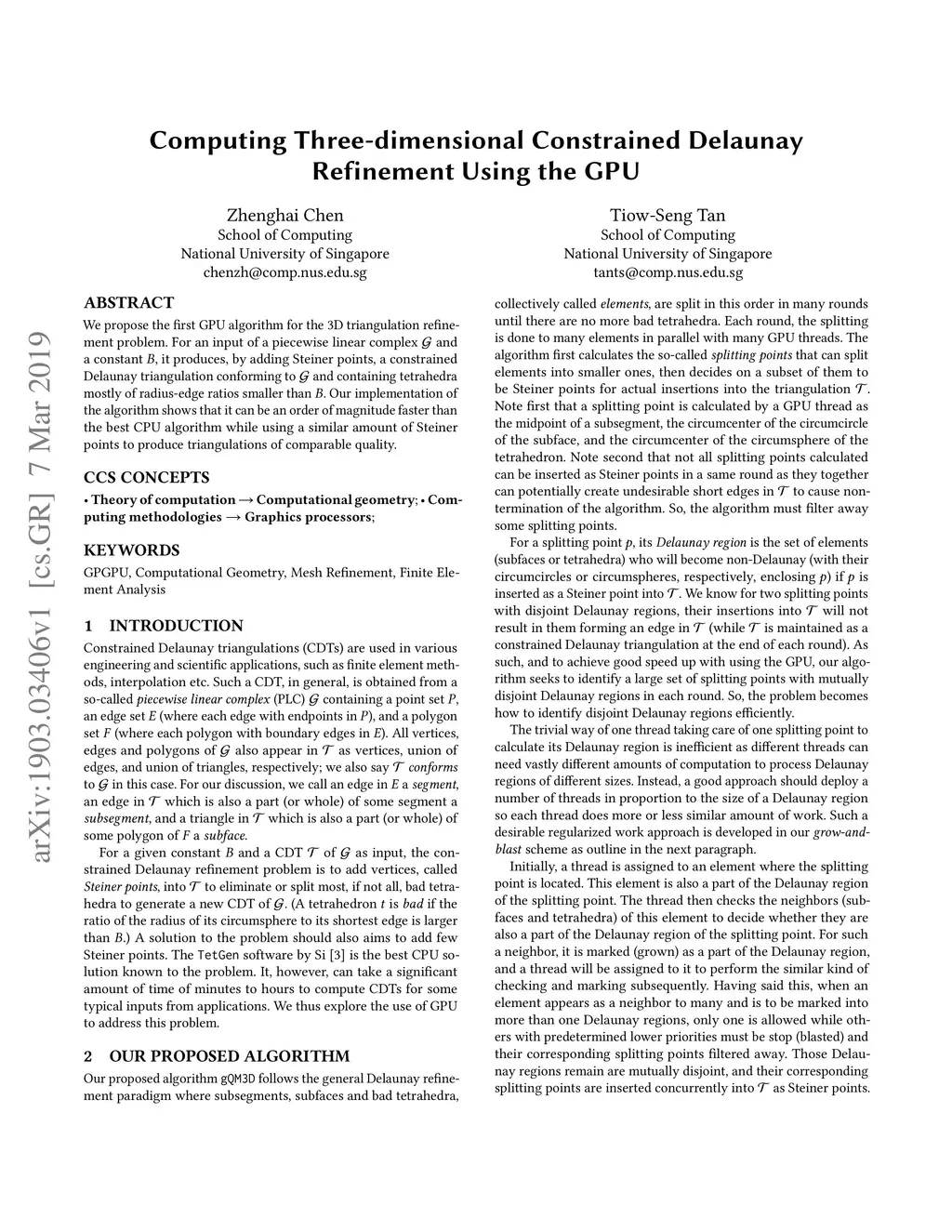 Computing Three-dimensional Constrained Delaunay Refinement Using the GPU

Zhenghai Chen
School of Computing
National University of Singapore
chenzh@comp.nus.edu.sg

Tiow-Seng Tan
School of Computing
National University of Singapore
tants@comp.nus.edu.sg

arXiv:1903.03406v1 [cs.GR] 7 Mar 2019

ABSTRACT

We propose the first GPU algorithm for the 3D triangulation refinement problem. For an input of a piecewise linear complex $\mathcal{G}$ and a constant $B$, it produces, by adding Steiner points, a constrained Delaunay triangulation conforming to $\mathcal{G}$ and containing tetrahedra mostly of radius-edge ratios smaller than $B$. Our implementation of the algorithm shows that it can be an order of magnitude faster than the best CPU algorithm while using a similar amount of Steiner points to produce triangulations of comparable quality.

CCS CONCEPTS

• Theory of computation → Computational geometry; • Computing methodologies → Graphics processors;

KEYWORDS

GPGPU, Computational Geometry, Mesh Refinement, Finite Element Analysis

1 INTRODUCTION

Constrained Delaunay triangulations (CDTs) are used in various engineering and scientific applications, such as finite element methods, interpolation etc. Such a CDT, in general, is obtained from a so-called piecewise linear complex (PLC) $\mathcal{G}$ containing a point set $P$, an edge set $E$ (where each edge with endpoints in $P$), and a polygon set $F$ (where each polygon with boundary edges in $E$). All vertices, edges and polygons of $\mathcal{G}$ also appear in $\mathcal{T}$ as vertices, union of edges, and union of triangles, respectively; we also say $\mathcal{T}$ conforms to $\mathcal{G}$ in this case. For our discussion, we call an edge in $E$ a segment, an edge in $\mathcal{T}$ which is also a part (or whole) of some segment a subsegment, and a triangle in $\mathcal{T}$ which is also a part (or whole) of some polygon of $F$ a subface.

For a given constant $B$ and a CDT $\mathcal{T}$ of $\mathcal{G}$ as input, the constrained Delaunay refinement problem is to add vertices, called Steiner points, into $\mathcal{T}$ to eliminate or split most, if not all, bad tetrahedra to generate a new CDT of $\mathcal{G}$. (A tetrahedron $t$ is bad if the ratio of the radius of its circumsphere to its shortest edge is larger than $B$.) A solution to the problem should also aims to add few Steiner points. The TetGen software by Si [3] is the best CPU solution known to the problem. It, however, can take a significant amount of time of minutes to hours to compute CDTs for some typical inputs from applications. We thus explore the use of GPU to address this problem.

2 OUR PROPOSED ALGORITHM

Our proposed algorithm gQM3D follows the general Delaunay refinement paradigm where subsegments, subfaces and bad tetrahedra, collectively called elements, are split in this order in many rounds until there are no more bad tetrahedra. Each round, the splitting is done to many elements in parallel with many GPU threads. The algorithm first calculates the so-called splitting points that can split elements into smaller ones, then decides on a subset of them to be Steiner points for actual insertions into the triangulation $\mathcal{T}$. Note first that a splitting point is calculated by a GPU thread as the midpoint of a subsegment, the circumcenter of the circumcircle of the subface, and the circumcenter of the circumsphere of the tetrahedron. Note second that not all splitting points calculated can be inserted as Steiner points in a same round as they together can potentially create undesirable short edges in $\mathcal{T}$ to cause non-termination of the algorithm. So, the algorithm must filter away some splitting points.

For a splitting point $p$, its Delaunay region is the set of elements (subfaces or tetrahedra) who will become non-Delaunay (with their circumcircles or circumspheres, respectively, enclosing $p$) if $p$ is inserted as a Steiner point into $\mathcal{T}$. We know for two splitting points with disjoint Delaunay regions, their insertions into $\mathcal{T}$ will not result in them forming an edge in $\mathcal{T}$ (while $\mathcal{T}$ is maintained as a constrained Delaunay triangulation at the end of each round). As such, and to achieve good speed up with using the GPU, our algorithm seeks to identify a large set of splitting points with mutually disjoint Delaunay regions in each round. So, the problem becomes how to identify disjoint Delaunay regions efficiently.

The trivial way of one thread taking care of one splitting point to calculate its Delaunay region is inefficient as different threads can need vastly different amounts of computation to process Delaunay regions of different sizes. Instead, a good approach should deploy a number of threads in proportion to the size of a Delaunay region so each thread does more or less similar amount of work. Such a desirable regularized work approach is developed in our grow-and-blast scheme as outline in the next paragraph.

Initially, a thread is assigned to an element where the splitting point is located. This element is also a part of the Delaunay region of the splitting point. The thread then checks the neighbors (subfaces and tetrahedra) of this element to decide whether they are also a part of the Delaunay region of the splitting point. For such a neighbor, it is marked (grown) as a part of the Delaunay region, and a thread will be assigned to it to perform the similar kind of checking and marking subsequently. Having said this, when an element appears as a neighbor to many and is to be marked into more than one Delaunay regions, only one is allowed while others with predetermined lower priorities must be stop (blasted) and their corresponding splitting points filtered away. Those Delaunay regions remain are mutually disjoint, and their corresponding splitting points are inserted concurrently into $\mathcal{T}$ as Steiner points.